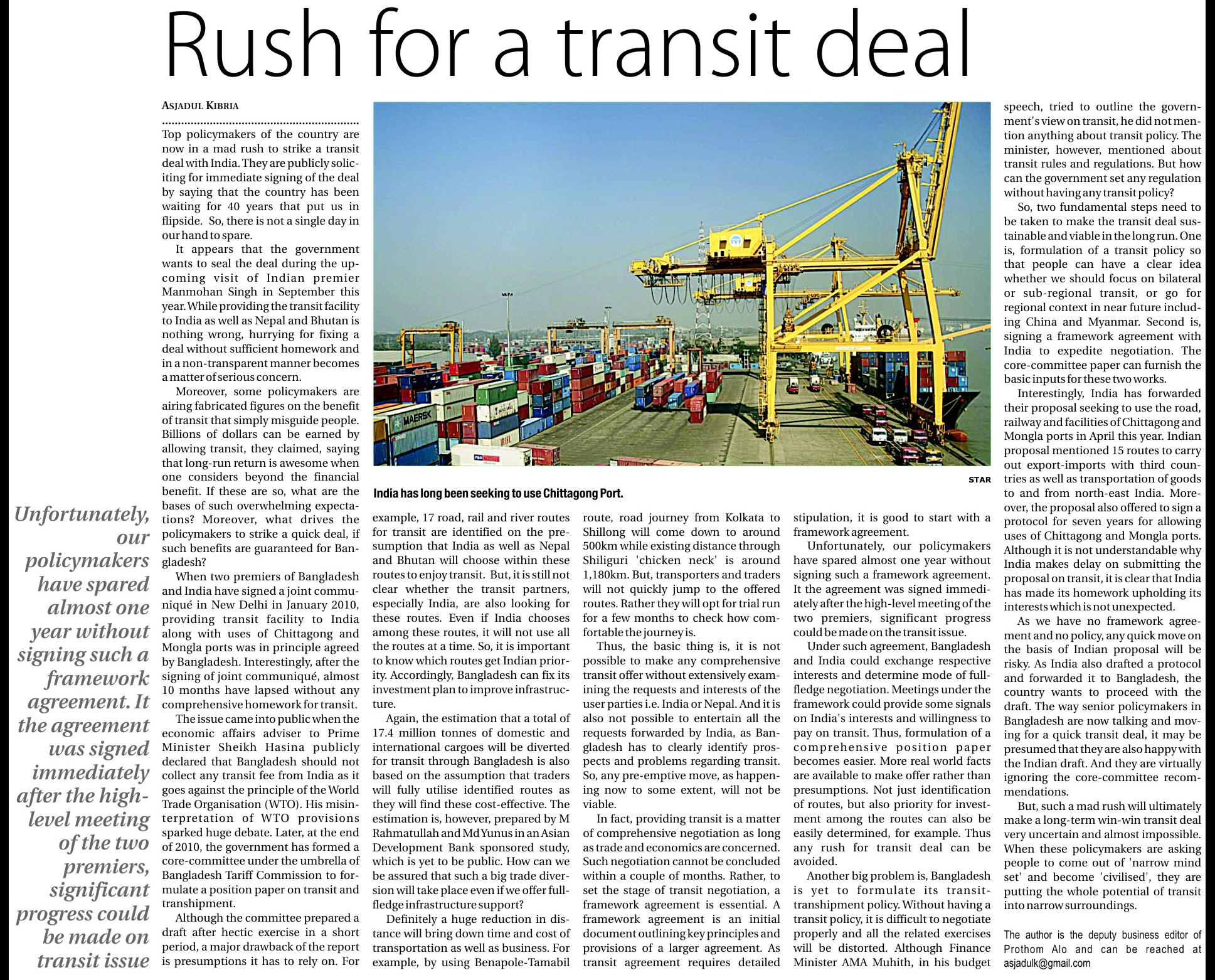 Rush for a transit deal

ASJADUL KIBRIA

Top policymakers of the country are now in a mad rush to strike a transit deal with India. They are publicly soliciting for immediate signing of the deal by saying that the country has been waiting for 40 years that put us in flipside. So, there is not a single day in our hand to spare.

It appears that the government wants to seal the deal during the upcoming visit of Indian premier Manmohan Singh in September this year. While providing the transit facility to India as well as Nepal and Bhutan is nothing wrong, hurrying for fixing a deal without sufficient homework and in a non-transparent manner becomes a matter of serious concern.

Moreover, some policymakers are airing fabricated figures on the benefit of transit that simply misguide people. Billions of dollars can be earned by allowing transit, they claimed, saying that long-run return is awesome when one considers beyond the financial benefit. If these are so, what are the bases of such overwhelming expectations? Moreover, what drives the policymakers to strike a quick deal, if such benefits are guaranteed for Bangladesh?

When two premiers of Bangladesh and India have signed a joint communiqué in New Delhi in January 2010, providing transit facility to India along with uses of Chittagong and Mongla ports was in principle agreed by Bangladesh. Interestingly, after the signing of joint communiqué, almost 10 months have lapsed without any comprehensive homework for transit.

The issue came into public when the economic affairs adviser to Prime Minister Sheikh Hasina publicly declared that Bangladesh should not collect any transit fee from India as it goes against the principle of the World Trade Organisation (WTO). His misinterpretation of WTO provisions sparked huge debate. Later, at the end of 2010, the government has formed a core-committee under the umbrella of Bangladesh Tariff Commission to formulate a position paper on transit and transhipment.

Although the committee prepared a draft after hectic exercise in a short period, a major drawback of the report is presumptions it has to rely on. For example, 17 road, rail and river routes for transit are identified on the presumption that India as well as Nepal and Bhutan will choose within these routes to enjoy transit. But, it is still not clear whether the transit partners, especially India, are also looking for these routes. Even if India chooses among these routes, it will not use all the routes at a time. So, it is important to know which routes get Indian priority. Accordingly, Bangladesh can fix its investment plan to improve infrastructure.

Again, the estimation that a total of 17.4 million tonnes of domestic and international cargoes will be diverted for transit through Bangladesh is also based on the assumption that traders will fully utilise identified routes as they will find these cost-effective. The estimation is, however, prepared by M Rahmatullah and Md Yunus in an Asian Development Bank sponsored study, which is yet to be public. How can we be assured that such a big trade diversion will take place even if we offer full-fledge infrastructure support?

Definitely a huge reduction in distance will bring down time and cost of transportation as well as business. For example, by using Benapole-Tamabil route, road journey from Kolkata to Shillong will come down to around 500km while existing distance through Shiliguri 'chicken neck' is around 1,180km. But, transporters and traders will not quickly jump to the offered routes. Rather they will opt for trial run for a few months to check how comfortable the journey is.

Thus, the basic thing is, it is not possible to make any comprehensive transit offer without extensively examining the requests and interests of the user parties i.e. India or Nepal. And it is also not possible to entertain all the requests forwarded by India, as Bangladesh has to clearly identify prospects and problems regarding transit. So, any pre-emptive move, as happening now to some extent, will not be viable.

In fact, providing transit is a matter of comprehensive negotiation as long as trade and economics are concerned. Such negotiation cannot be concluded within a couple of months. Rather, to set the stage of transit negotiation, a framework agreement is essential. A framework agreement is an initial document outlining key principles and provisions of a larger agreement. As transit agreement requires detailed stipulation, it is good to start with a framework agreement.

Unfortunately, our policymakers have spared almost one year without signing such a framework agreement. It the agreement was signed immediately after the high-level meeting of the two premiers, significant progress could be made on the transit issue.

Under such agreement, Bangladesh and India could exchange respective interests and determine mode of full-fledge negotiation. Meetings under the framework could provide some signals on India's interests and willingness to pay on transit. Thus, formulation of a comprehensive position paper becomes easier. More real world facts are available to make offer rather than presumptions. Not just identification of routes, but also priority for investment among the routes can also be easily determined, for example. Thus any rush for transit deal can be avoided.

Another big problem is, Bangladesh is yet to formulate its transit-transhipment policy. Without having a transit policy, it is difficult to negotiate properly and all the related exercises will be distorted. Although Finance Minister AMA Muhith, in his budget speech, tried to outline the government's view on transit, he did not mention anything about transit policy. The minister, however, mentioned about transit rules and regulations. But how can the government set any regulation without having any transit policy?

So, two fundamental steps need to be taken to make the transit deal sustainable and viable in the long run. One is, formulation of a transit policy so that people can have a clear idea whether we should focus on bilateral or sub-regional transit, or go for regional context in near future including China and Myanmar. Second is, signing a framework agreement with India to expedite negotiation. The core-committee paper can furnish the basic inputs for these two works.

Interestingly, India has forwarded their proposal seeking to use the road, railway and facilities of Chittagong and Mongla ports in April this year. Indian proposal mentioned 15 routes to carry out export-imports with third countries as well as transportation of goods to and from north-east India. Moreover, the proposal also offered to sign a protocol for seven years for allowing uses of Chittagong and Mongla ports. Although it is not understandable why India makes delay on submitting the proposal on transit, it is clear that India has made its homework upholding its interests which is not unexpected.

As we have no framework agreement and no policy, any quick move on the basis of Indian proposal will be risky. As India also drafted a protocol and forwarded it to Bangladesh, the country wants to proceed with the draft. The way senior policymakers in Bangladesh are now talking and moving for a quick transit deal, it may be presumed that they are also happy with the Indian draft. And they are virtually ignoring the core-committee recommendations.

But, such a mad rush will ultimately make a long-term win-win transit deal very uncertain and almost impossible. When these policymakers are asking people to come out of 'narrow mind set' and become 'civilised', they are putting the whole potential of transit into narrow surroundings.

The author is the deputy business editor of Prothom Alo and can be reached at asjadulk@gmail.com

STAR

India has long been seeking to use Chittagong Port.

Unfortunately, our policymakers have spared almost one year without signing such a framework agreement. It the agreement was signed immediately after the high-level meeting of the two premiers, significant progress could be made on transit issue